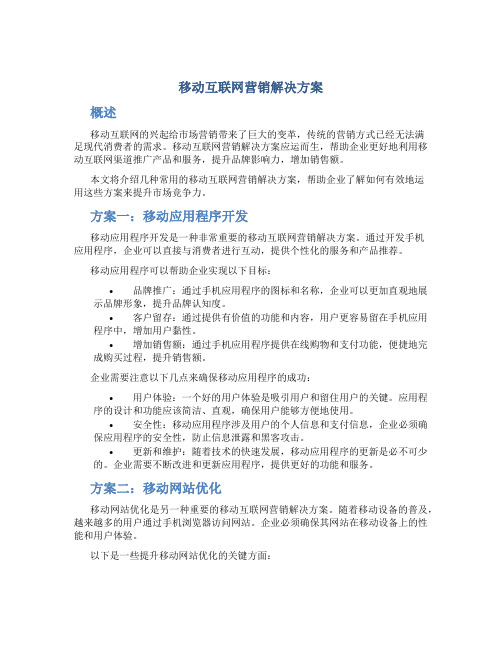 移动互联网营销解决方案

概述

移动互联网的兴起给市场营销带来了巨大的变革，传统的营销方式已经无法满足现代消费者的需求。移动互联网营销解决方案应运而生，帮助企业更好地利用移动互联网渠道推广产品和服务，提升品牌影响力，增加销售额。

本文将介绍几种常用的移动互联网营销解决方案，帮助企业了解如何有效地运用这些方案来提升市场竞争力。

方案一：移动应用程序开发

移动应用程序开发是一种非常重要的移动互联网营销解决方案。通过开发手机应用程序，企业可以直接与消费者进行互动，提供个性化的服务和产品推荐。

移动应用程序可以帮助企业实现以下目标：

• 品牌推广：通过手机应用程序的图标和名称，企业可以更加直观地展示品牌形象，提升品牌认知度。
• 客户留存：通过提供有价值的功能和内容，用户更容易留在手机应用程序中，增加用户黏性。
• 增加销售额：通过手机应用程序提供在线购物和支付功能，便捷地完成购买过程，提升销售额。

企业需要注意以下几点来确保移动应用程序的成功：

• 用户体验：一个好的用户体验是吸引用户和留住用户的关键。应用程序的设计和功能应该简洁、直观，确保用户能够方便地使用。
• 安全性：移动应用程序涉及用户的个人信息和支付信息，企业必须确保应用程序的安全性，防止信息泄露和黑客攻击。
• 更新和维护：随着技术的快速发展，移动应用程序的更新是必不可少的。企业需要不断改进和更新应用程序，提供更好的功能和服务。

方案二：移动网站优化

移动网站优化是另一种重要的移动互联网营销解决方案。随着移动设备的普及，越来越多的用户通过手机浏览器访问网站。企业必须确保其网站在移动设备上的性能和用户体验。

以下是一些提升移动网站优化的关键方面：